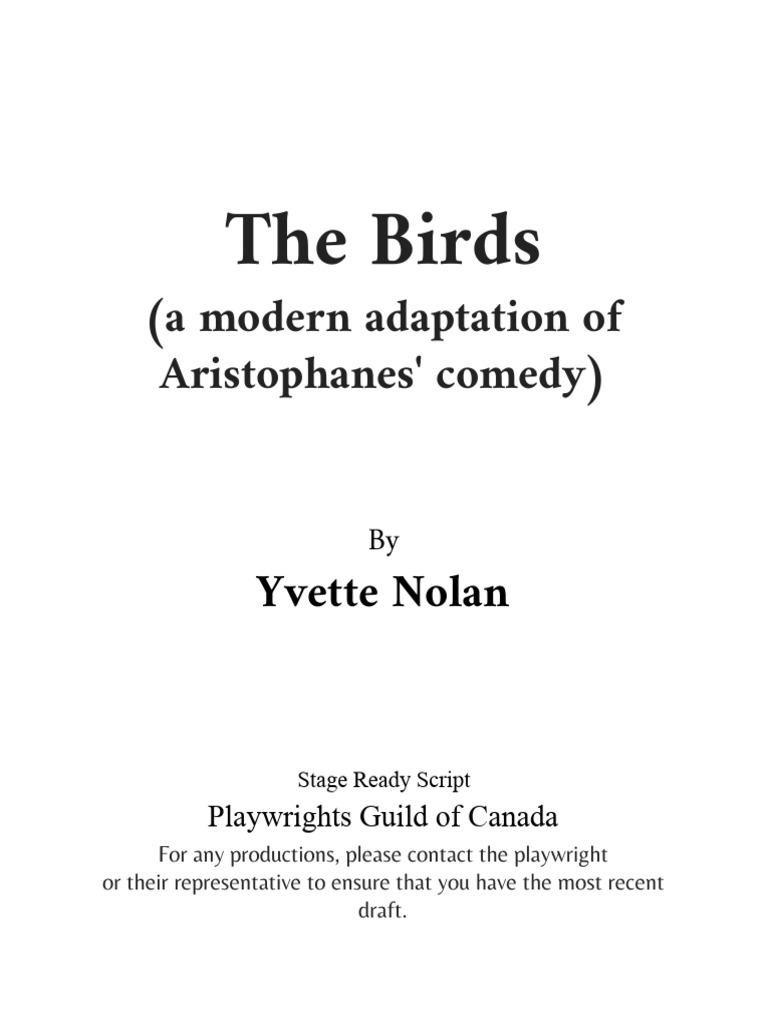 The Birds

(a modern adaptation of Aristophanes' comedy)

By

Yvette Nolan

Stage Ready Script

Playwrights Guild of Canada

For any productions, please contact the playwright or their representative to ensure that you have the most recent draft.